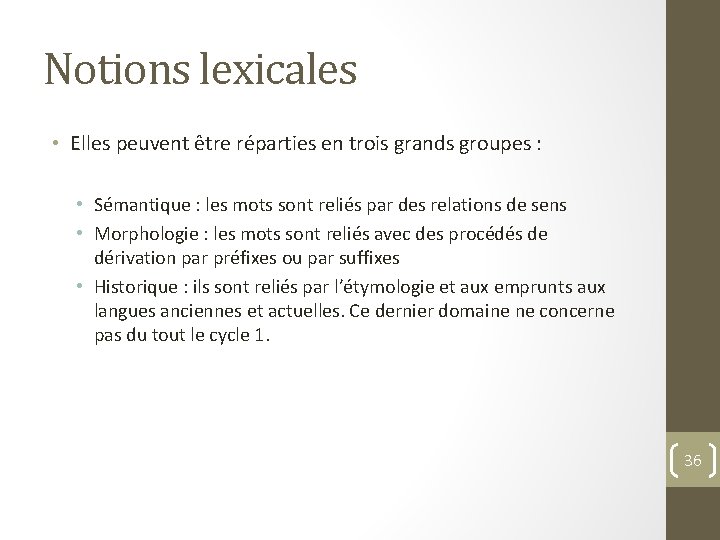 Notions lexicales

• Elles peuvent être réparties en trois grands groupes :

• Sémantique : les mots sont reliés par des relations de sens
• Morphologie : les mots sont reliés avec des procédés de dérivation par préfixes ou par suffixes
• Historique : ils sont reliés par l'étymologie et aux emprunts aux langues anciennes et actuelles. Ce dernier domaine ne concerne pas du tout le cycle 1.

36